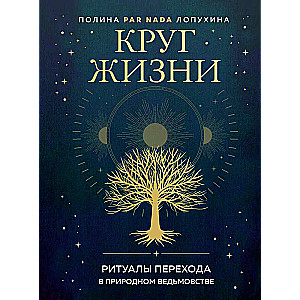 ПОЛИНА PAR NADA ЛОПУХИНА

КРУГ ЖИЗНИ

РИТУАЛЫ ПЕРЕХОДА
В ПРИРОДНОМ ВЕДЬМОВСТВЕ